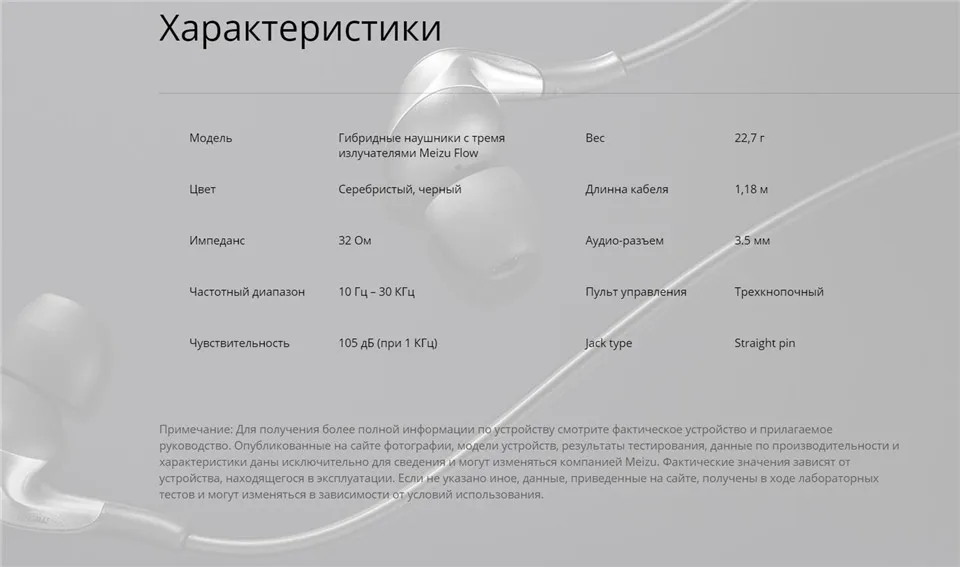 Характеристики

| Модель | Гибридные наушники с тремя излучателями Meizu Flow | Вес | 22,7 г |
|---|---|---|---|
| Цвет | Серебристый, черный | Длинна кабеля | 1,18 м |
| Импеданс | 32 Ом | Аудио-разъем | 3.5 мм |
| Частотный диапазон | 10 Гц – 30 КГц | Пульт управления | Трехкнопочный |
| Чувствительность | 105 дБ (при 1 КГц) | Jack type | Straight pin |

Примечание: Для получения более полной информации по устройству смотрите фактическое устройство и прилагаемое руководство. Опубликованные на сайте фотографии, модели устройств, результаты тестирования, данные по производительности и характеристики даны исключительно для сведения и могут изменяться компанией Meizu. Фактические значения зависят от устройства, находящегося в эксплуатации. Если не указано иное, данные, приведенные на сайте, получены в ходе лабораторных тестов и могут изменяться в зависимости от условий использования.